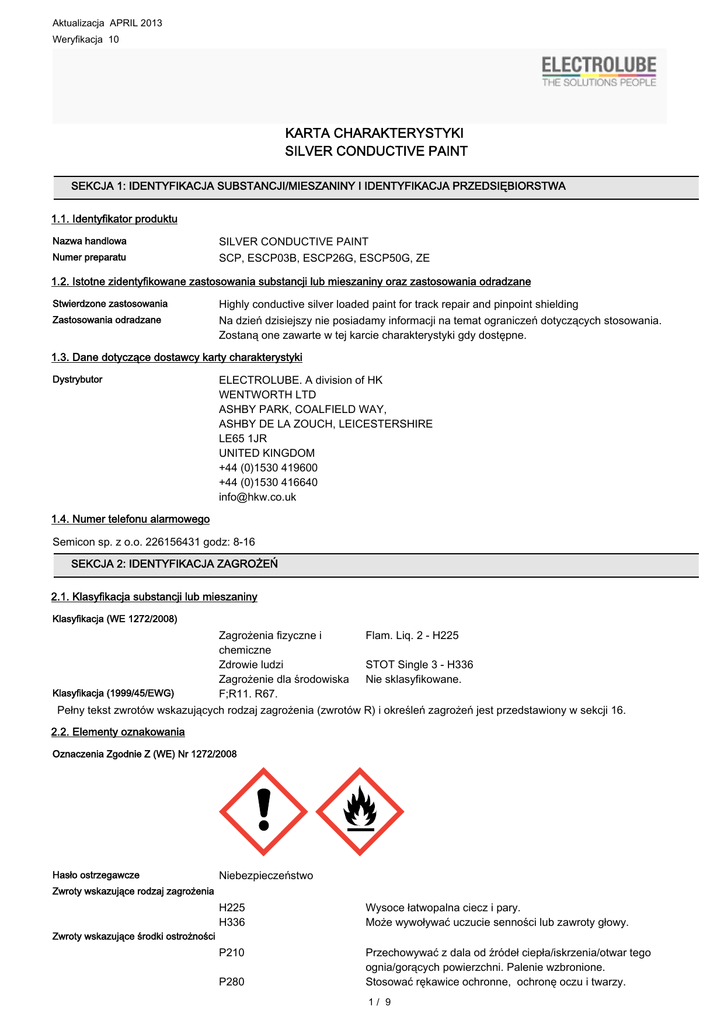 Aktualizacja APRIL 2013
Weryfikacja 10

ELECTROLUBE
THE SOLUTIONS PEOPLE

KARTA CHARAKTERYSTYKI
SILVER CONDUCTIVE PAINT

SEKCJA 1: IDENTYFIKACJA SUBSTANCJI/MIESZANINY I IDENTYFIKACJA PRZEDSIĘBIORSTWA

1.1. Identyfikator produktu

Nazwa handlowa SILVER CONDUCTIVE PAINT
Numer preparatu SCP, ESCP03B, ESCP26G, ESCP50G, ZE

1.2. Istotne zidentyfikowane zastosowania substancji lub mieszaniny oraz zastosowania odradzane

Stwierdzone zastosowania Highly conductive silver loaded paint for track repair and pinpoint shielding
Zastosowania odradzane Na dzień dzisiejszy nie posiadamy informacji na temat ograniczeń dotyczących stosowania. Zostaną one zawarte w tej karcie charakterystyki gdy dostępne.

1.3. Dane dotyczące dostawcy karty charakterystyki

Dystrybutor ELECTROLUBE. A division of HK WENTWORTH LTD
ASHBY PARK, COALFIELD WAY,
ASHBY DE LA ZOUCH, LEICESTERSHIRE
LE65 1JR
UNITED KINGDOM
+44 (0)1530 419600
+44 (0)1530 416640
info@hkw.co.uk

1.4. Numer telefonu alarmowego

Semicon sp. z o.o. 226156431 godz: 8-16

SEKCJA 2: IDENTYFIKACJA ZAGROŻEŃ

2.1. Klasyfikacja substancji lub mieszaniny

Klasyfikacja (WE 1272/2008)
Zagrożenia fizyczne i chemiczne Flam. Liq. 2 - H225
Zdrowie ludzi STOT Single 3 - H336
Zagrożenie dla środowiska Nie sklasyfikowane.
Klasyfikacja (1999/45/EWG) F;R11. R67.
Pełny tekst zwrotów wskazujących rodzaj zagrożenia (zwrotów R) i określeń zagrożeń jest przedstawiony w sekcji 16.

2.2. Elementy oznakowania

Oznaczenia Zgodnie Z (WE) Nr 1272/2008

Hasło ostrzegawcze Niebezpieczeństwo
Zwroty wskazujące rodzaj zagrożenia
H225 Wysoce łatwopalna ciecz i pary.
H336 Może wywoływać uczucie senności lub zawroty głowy.
Zwroty wskazujące środki ostrożności
P210 Przechowywać z dala od źródeł ciepła/iskrzenia/otwar tego ognia/gorących powierzchni. Palenie wzbronione.
P280 Stosować rękawice ochronne, ochronę oczu i twarzy.

1 / 9